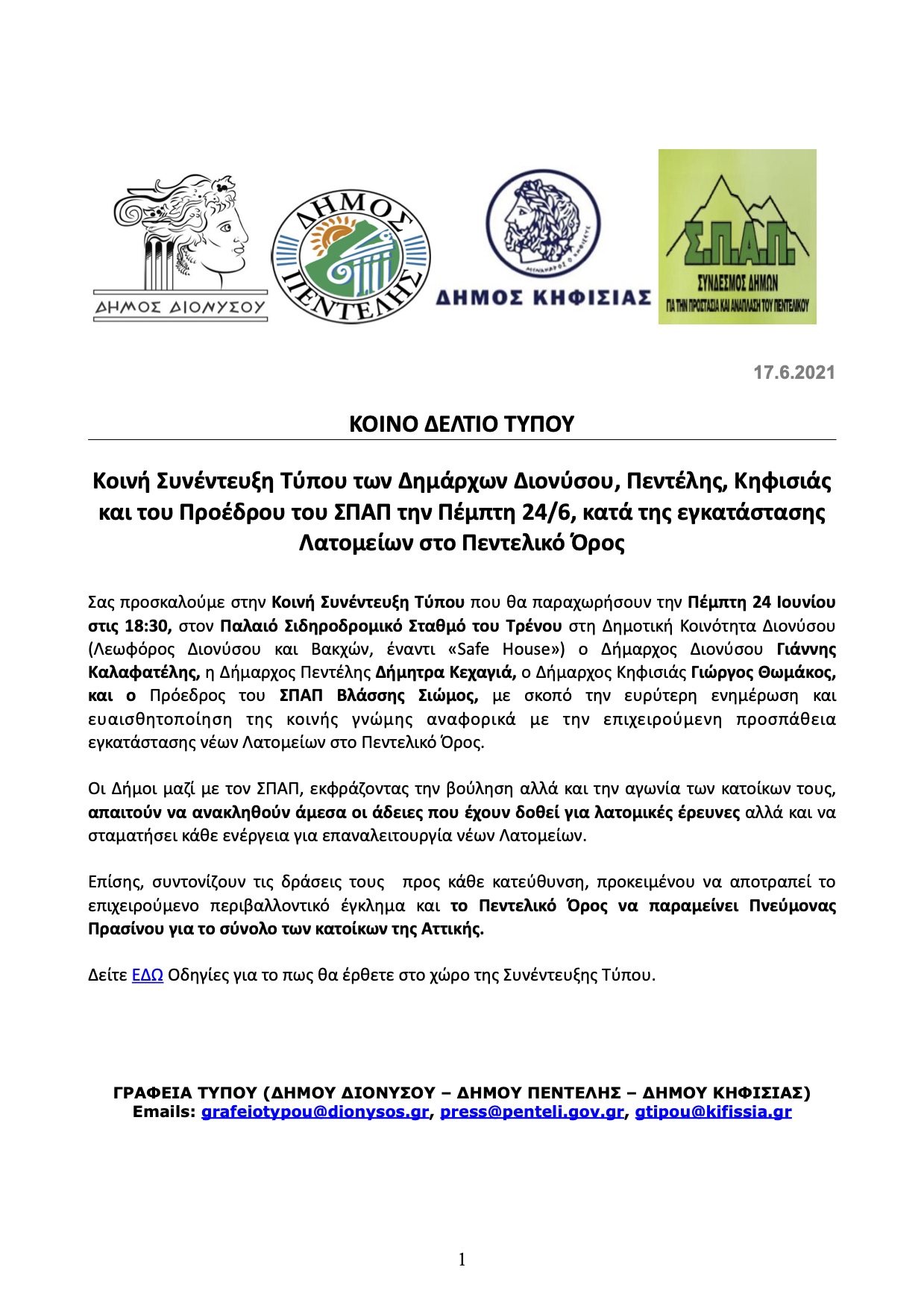 ΔΗΜΟΣ ΔΙΟΝΥΣΟΥ

ΔΗΜΟΣ ΠΕΝΤΕΛΗΣ

ΜΕΝΑΝΔΡΟΣ Ο ΚΗΦΙΣΙΕΥΣ

ΔΗΜΟΣ ΚΗΦΙΣΙΑΣ

Σ.Π.Α.Π.
ΣΥΝΔΕΣΜΟΣ ΔΗΜΩΝ
ΓΙΑ ΤΗΝ ΠΡΟΣΤΑΣΙΑ ΚΑΙ ΑΝΑΠΛΑΣΗ ΤΟΥ ΠΕΝΤΕΛΙΚΟΥ

17.6.2021

ΚΟΙΝΟ ΔΕΛΤΙΟ ΤΥΠΟΥ

Κοινή Συνέντευξη Τύπου των Δημάρχων Διονύσου, Πεντέλης, Κηφισιάς και του Προέδρου του ΣΠΑΠ την Πέμπτη 24/6, κατά της εγκατάστασης Λατομείων στο Πεντελικό Όρος

Σας προσκαλούμε στην Κοινή Συνέντευξη Τύπου που θα παραχωρήσουν την Πέμπτη 24 Ιουνίου στις 18:30, στον Παλαιό Σιδηροδρομικό Σταθμό του Τρένου στη Δημοτική Κοινότητα Διονύσου (Λεωφόρος Διονύσου και Βακχών, έναντι «Safe House») ο Δήμαρχος Διονύσου Γιάννης Καλαφατέλης, η Δήμαρχος Πεντέλης Δήμητρα Κεχαγιά, ο Δήμαρχος Κηφισιάς Γιώργος Θωμάκος, και ο Πρόεδρος του ΣΠΑΠ Βλάσσης Σιώμος, με σκοπό την ευρύτερη ενημέρωση και ευαισθητοποίηση της κοινής γνώμης αναφορικά με την επιχειρούμενη προσπάθεια εγκατάστασης νέων Λατομείων στο Πεντελικό Όρος.

Οι Δήμοι μαζί με τον ΣΠΑΠ, εκφράζοντας την βούληση αλλά και την αγωνία των κατοίκων τους, απαιτούν να ανακληθούν άμεσα οι άδειες που έχουν δοθεί για λατομικές έρευνες αλλά και να σταματήσει κάθε ενέργεια για επαναλειτουργία νέων Λατομείων.

Επίσης, συντονίζουν τις δράσεις τους προς κάθε κατεύθυνση, προκειμένου να αποτραπεί το επιχειρούμενο περιβαλλοντικό έγκλημα και το Πεντελικό Όρος να παραμείνει Πνεύμονας Πρασίνου για το σύνολο των κατοίκων της Αττικής.

Δείτε ΕΔΩ Οδηγίες για το πως θα έρθετε στο χώρο της Συνέντευξης Τύπου.

ΓΡΑΦΕΙΑ ΤΥΠΟΥ (ΔΗΜΟΥ ΔΙΟΝΥΣΟΥ – ΔΗΜΟΥ ΠΕΝΤΕΛΗΣ – ΔΗΜΟΥ ΚΗΦΙΣΙΑΣ)
Emails: grafeiotypou@dionysos.gr, press@penteli.gov.gr, gtipou@kifissia.gr

1